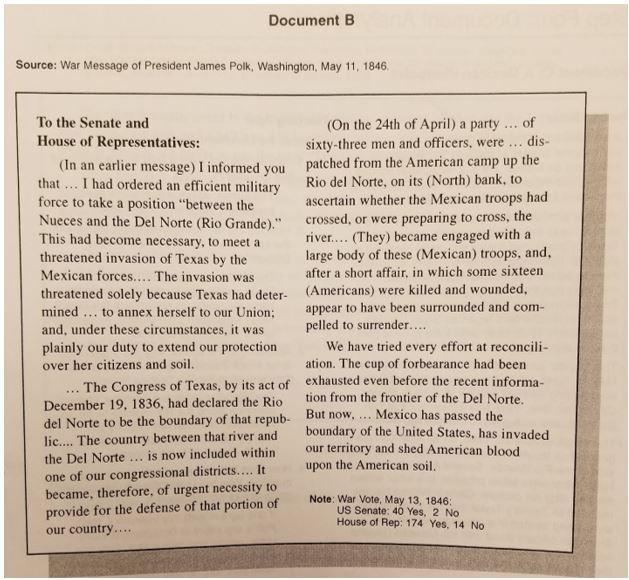 Document B

Source: War Message of President James Polk, Washington, May 11, 1846.

To the Senate and House of Representatives:

(In an earlier message) I informed you that … I had ordered an efficient military force to take a position "between the Nueces and the Del Norte (Rio Grande)." This had become necessary, to meet a threatened invasion of Texas by the Mexican forces.… The invasion was threatened solely because Texas had determined … to annex herself to our Union; and, under these circumstances, it was plainly our duty to extend our protection over her citizens and soil.

… The Congress of Texas, by its act of December 19, 1836, had declared the Rio del Norte to be the boundary of that republic.... The country between that river and the Del Norte … is now included within one of our congressional districts.… It became, therefore, of urgent necessity to provide for the defense of that portion of our country.…

(On the 24th of April) a party … of sixty-three men and officers, were … dispatched from the American camp up the Rio del Norte, on its (North) bank, to ascertain whether the Mexican troops had crossed, or were preparing to cross, the river.… (They) became engaged with a large body of these (Mexican) troops, and, after a short affair, in which some sixteen (Americans) were killed and wounded, appear to have been surrounded and compelled to surrender.…

We have tried every effort at reconciliation. The cup of forbearance had been exhausted even before the recent information from the frontier of the Del Norte. But now, … Mexico has passed the boundary of the United States, has invaded our territory and shed American blood upon the American soil.

Note: War Vote, May 13, 1846:
US Senate: 40 Yes, 2 No
House of Rep: 174 Yes, 14 No